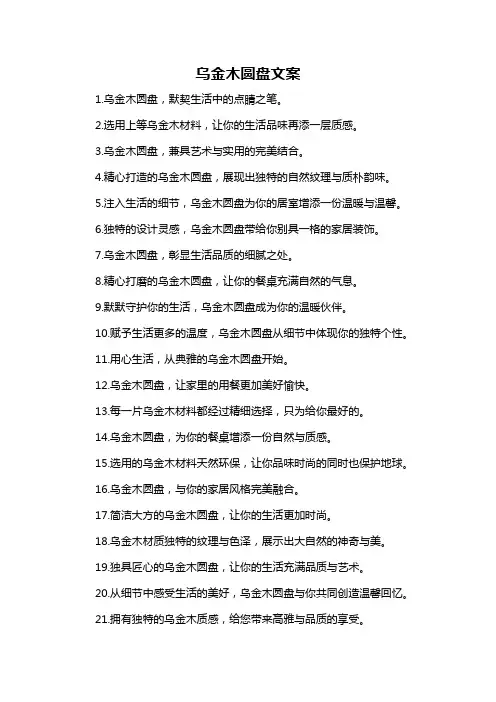 乌金木圆盘文案

1.乌金木圆盘，默契生活中的点睛之笔。

2.选用上等乌金木材料，让你的生活品味再添一层质感。

3.乌金木圆盘，兼具艺术与实用的完美结合。

4.精心打造的乌金木圆盘，展现出独特的自然纹理与质朴韵味。

5.注入生活的细节，乌金木圆盘为你的居室增添一份温暖与温馨。

6.独特的设计灵感，乌金木圆盘带给你别具一格的家居装饰。

7.乌金木圆盘，彰显生活品质的细腻之处。

8.精心打磨的乌金木圆盘，让你的餐桌充满自然的气息。

9.默默守护你的生活，乌金木圆盘成为你的温暖伙伴。

10.赋予生活更多的温度，乌金木圆盘从细节中体现你的独特个性。

11.用心生活，从典雅的乌金木圆盘开始。

12.乌金木圆盘，让家里的用餐更加美好愉快。

13.每一片乌金木材料都经过精细选择，只为给你最好的。

14.乌金木圆盘，为你的餐桌增添一份自然与质感。

15.选用的乌金木材料天然环保，让你品味时尚的同时也保护地球。

16.乌金木圆盘，与你的家居风格完美融合。

17.简洁大方的乌金木圆盘，让你的生活更加时尚。

18.乌金木材质独特的纹理与色泽，展示出大自然的神奇与美。

19.独具匠心的乌金木圆盘，让你的生活充满品质与艺术。

20.从细节中感受生活的美好，乌金木圆盘与你共同创造温馨回忆。

21.拥有独特的乌金木质感，给您带来高雅与品质的享受。